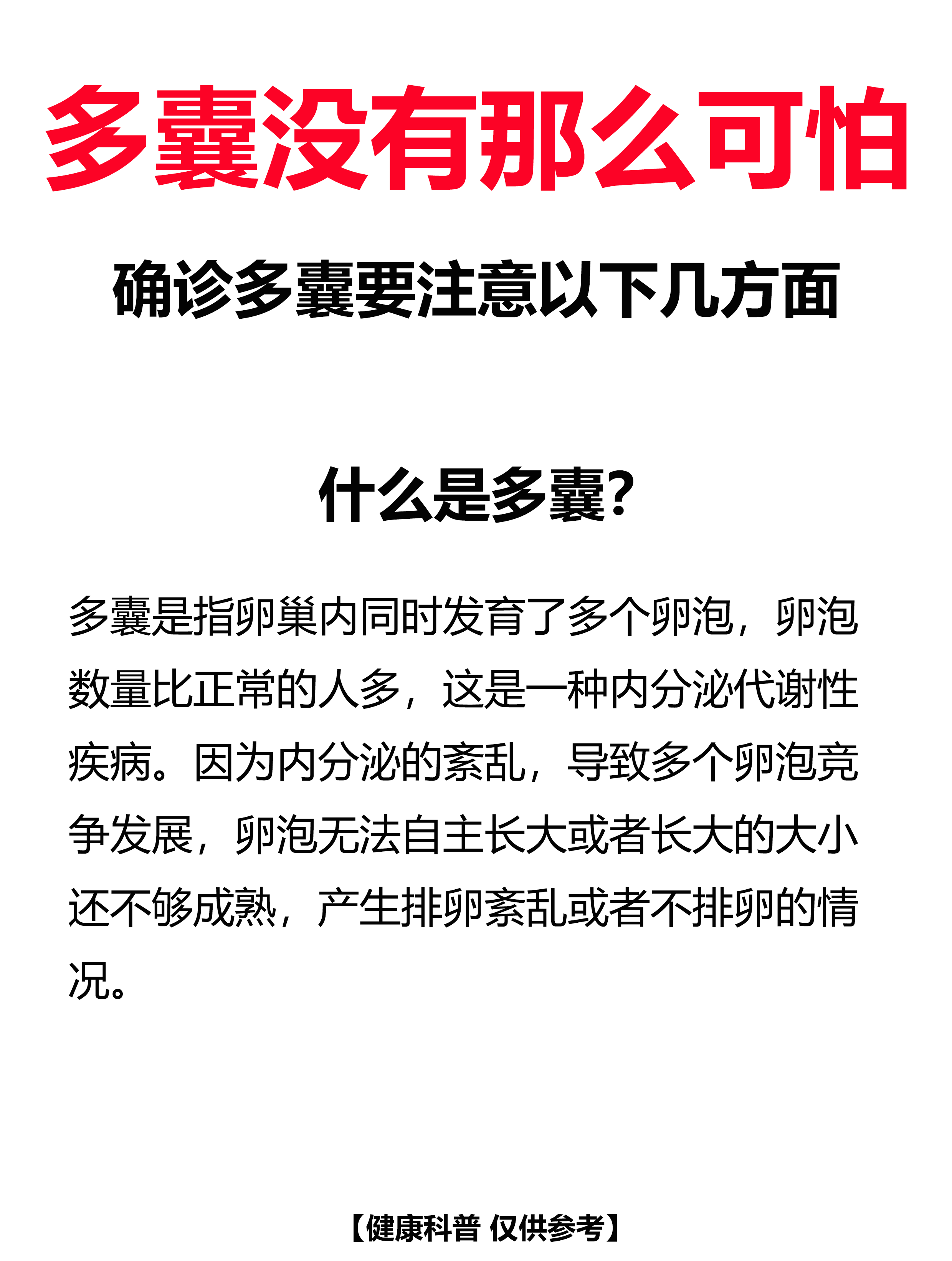 多囊没有那么可怕

确诊多囊要注意以下几方面

什么是多囊?

多囊是指卵巢内同时发育了多个卵泡，卵泡数量比正常的人多，这是一种内分泌代谢性疾病。因为内分泌的紊乱，导致多个卵泡竞争发展，卵泡无法自主长大或者长大的大小还不够成熟，产生排卵紊乱或者不排卵的情况。

【健康科普 仅供参考】